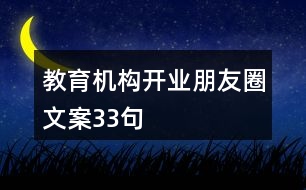 教育机构开业朋友圈文案33句